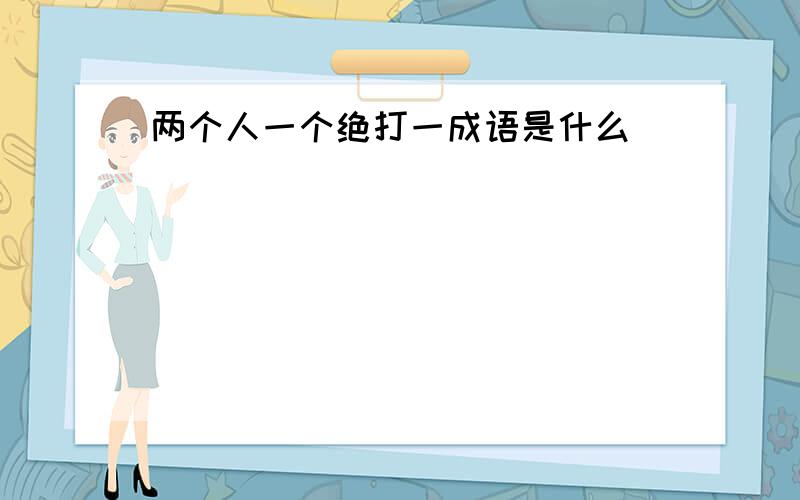 两个人一个绝打一成语是什么